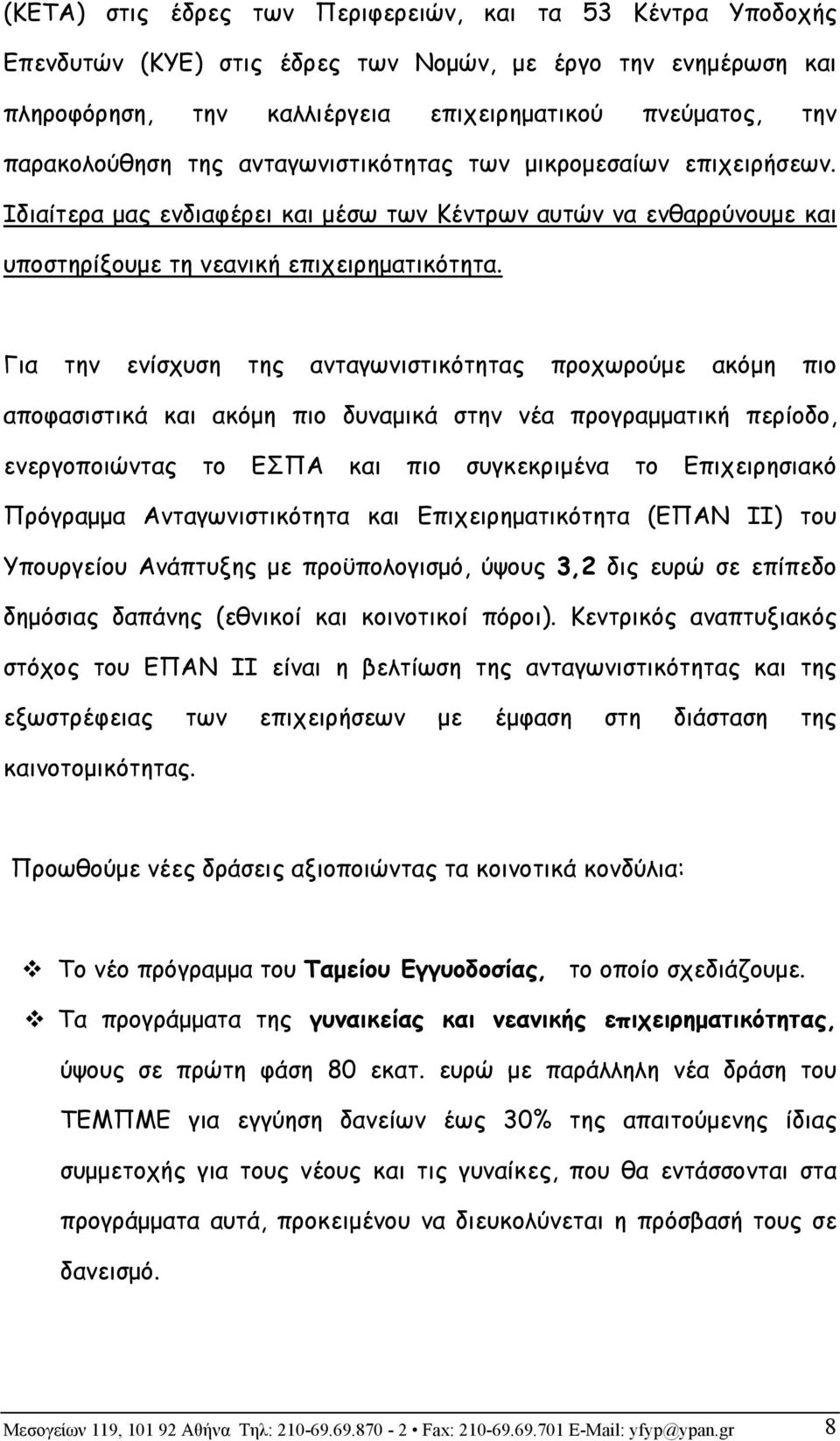 (ΚΕΤΑ) στις έδρες των Περιφερειών, και τα 53 Κέντρα Υποδοχής Επενδυτών (ΚΥΕ) στις έδρες των Νομών, με έργο την ενημέρωση και πληροφόρηση, την καλλιέργεια επιχειρηματικού πνεύματος, την παρακολούθηση της ανταγωνιστικότητας των μικρομεσαίων επιχειρήσεων. Ιδιαίτερα μας ενδιαφέρει και μέσω των Κέντρων αυτών να ενθαρρύνουμε και υποστηρίξουμε τη νεανική επιχειρηματικότητα.

Για την ενίσχυση της ανταγωνιστικότητας προχωρούμε ακόμη πιο αποφασιστικά και ακόμη πιο δυναμικά στην νέα προγραμματική περίοδο, ενεργοποιώντας το ΕΣΠΑ και πιο συγκεκριμένα το Επιχειρησιακό Πρόγραμμα Ανταγωνιστικότητα και Επιχειρηματικότητα (ΕΠΑΝ ΙΙ) του Υπουργείου Ανάπτυξης με προϋπολογισμό, ύψους 3,2 δις ευρώ σε επίπεδο δημόσιας δαπάνης (εθνικοί και κοινοτικοί πόροι). Κεντρικός αναπτυξιακός στόχος του ΕΠΑΝ ΙΙ είναι η βελτίωση της ανταγωνιστικότητας και της εξωστρέφειας των επιχειρήσεων με έμφαση στη διάσταση της καινοτομικότητας.

Προωθούμε νέες δράσεις αξιοποιώντας τα κοινοτικά κονδύλια:

❖ Το νέο πρόγραμμα του Ταμείου Εγγυοδοσίας, το οποίο σχεδιάζουμε.

❖ Τα προγράμματα της γυναικείας και νεανικής επιχειρηματικότητας, ύψους σε πρώτη φάση 80 εκατ. ευρώ με παράλληλη νέα δράση του ΤΕΜΠΜΕ για εγγύηση δανείων έως 30% της απαιτούμενης ίδιας συμμετοχής για τους νέους και τις γυναίκες, που θα εντάσσονται στα προγράμματα αυτά, προκειμένου να διευκολύνεται η πρόσβασή τους σε δανεισμό.

Μεσογείων 119, 101 92 Αθήνα Τηλ: 210-69.69.870 - 2 • Fax: 210-69.69.701 E-Mail: yfyp@ypan.gr 8